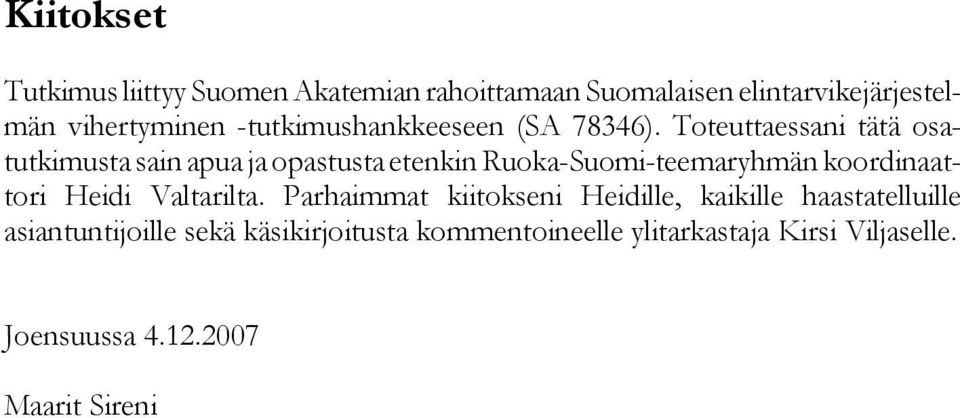 Kiitokset

Tutkimus liittyy Suomen Akatemian rahoittamaan Suomalaisen elintarvikejärjestelmän vihertyminen -tutkimushankkeeseen (SA 78346). Toteuttaessani tätä osatutkimusta sain apua ja opastusta etenkin Ruoka-Suomi-teemaryhmän koordinaattori Heidi Valtarilta. Parhaimmat kiitokseni Heidille, kaikille haastatelluille asiantuntijoille sekä käsikirjoitusta kommentoineelle ylitarkastaja Kirsi Viljaselle.

Joensuussa 4.12.2007

Maarit Sireni